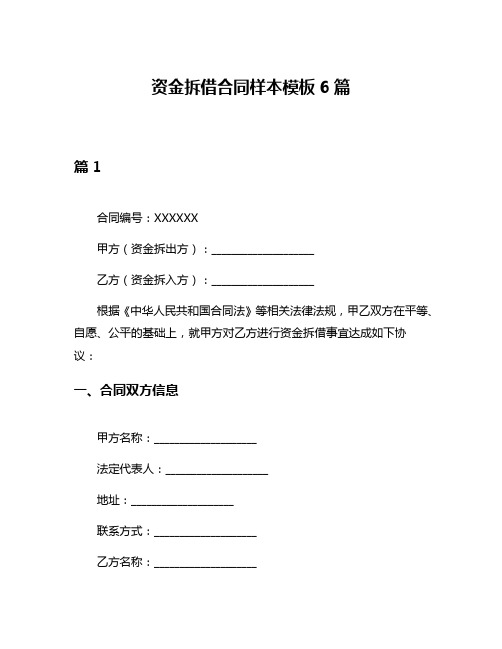 资金拆借合同样本模板 6 篇

篇 1

合同编号：XXXXXX

甲方（资金拆出方）：__________________

乙方（资金拆入方）：__________________

根据《中华人民共和国合同法》等相关法律法规，甲乙双方在平等、自愿、公平的基础上，就甲方对乙方进行资金拆借事宜达成如下协议：

一、合同双方信息

甲方名称：__________________

法定代表人：__________________

地址：__________________

联系方式：__________________

乙方名称：__________________